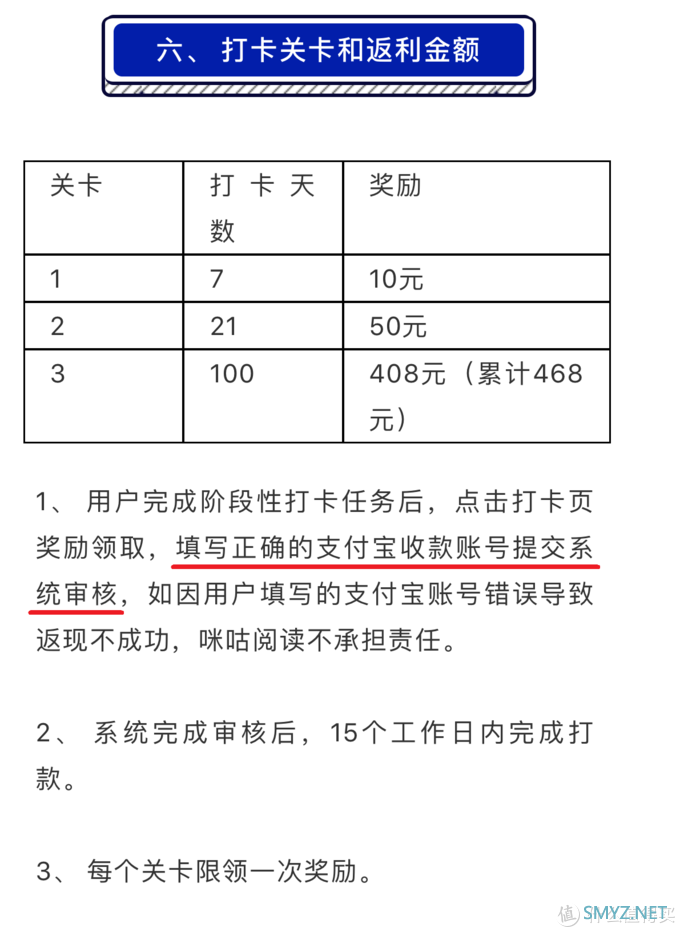 六、打卡关卡和返利金额

| 关卡 | 打卡天数 | 奖励 |
|---|---|---|
| 1 | 7 | 10元 |
| 2 | 21 | 50元 |
| 3 | 100 | 408元（累计468元） |

1、用户完成阶段性打卡任务后，点击打卡页奖励领取，填写正确的支付宝收款账号提交系统审核，如因用户填写的支付宝账号错误导致返现不成功，咪咕阅读不承担责任。

2、系统完成审核后，15个工作日内完成打款。

3、每个关卡限领一次奖励。

SMYZ.NET